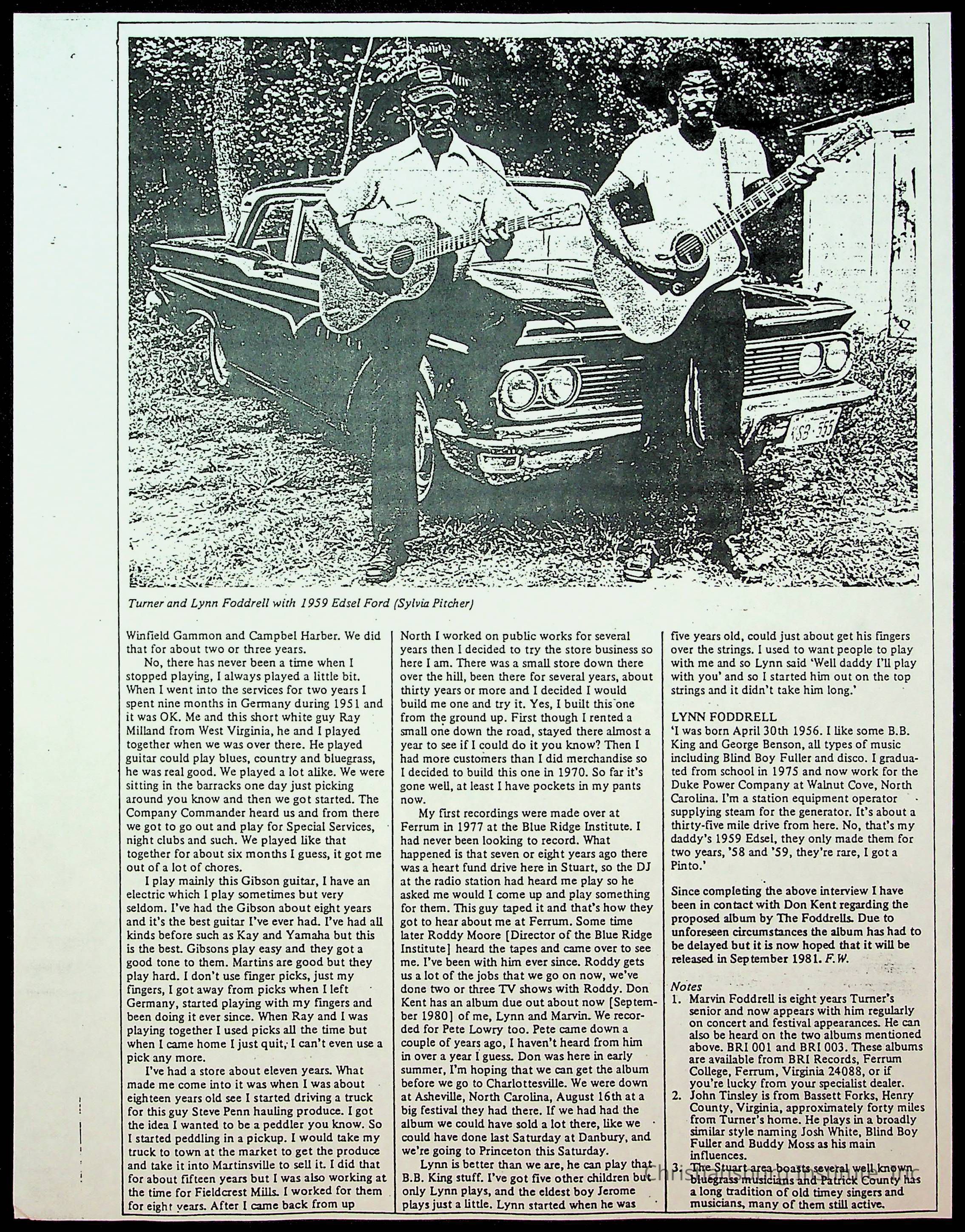 Turner and Lynn Foddrell with 1959 Edsel Ford (Sylvia Pitcher)

Winfield Gammon and Campbel Harber. We did that for about two or three years.

No, there has never been a time when I stopped playing, I always played a little bit. When I went into the services for two years I spent nine months in Germany during 1951 and it was OK. Me and this short white guy Ray Milland from West Virginia, he and I played together when we was over there. He played guitar could play blues, country and bluegrass, he was real good. We played a lot alike. We were sitting in the barracks one day just picking around you know and then we got started. The Company Commander heard us and from there we got to go out and play for Special Services, night clubs and such. We played like that together for about six months I guess, it got me out of a lot of chores.

I play mainly this Gibson guitar, I have an electric which I play sometimes but very seldom. I've had the Gibson about eight years and it's the best guitar I've ever had. I've had all kinds before such as Kay and Yamaha but this is the best. Gibsons play easy and they got a good tone to them. Martins are good but they play hard. I don't use finger picks, just my fingers, I got away from picks when I left Germany, started playing with my fingers and been doing it ever since. When Ray and I was playing together I used picks all the time but when I came home I just quit, I can't even use a pick any more.

I've had a store about eleven years. What made me come into it was when I was about eighteen years old see I started driving a truck for this guy Steve Penn hauling produce. I got the idea I wanted to be a peddler you know. So I started peddling in a pickup. I would take my truck to town at the market to get the produce and take it into Martinsville to sell it. I did that for about fifteen years but I was also working at the time for Fieldcrest Mills. I worked for them for eight years. After I came back from up North I worked on public works for several years then I decided to try the store business so here I am. There was a small store down there over the hill, been there for several years, about thirty years or more and I decided I would build me one and try it. Yes, I built this one from the ground up. First though I rented a small one down the road, stayed there almost a year to see if I could do it you know? Then I had more customers than I did merchandise so I decided to build this one in 1970. So far it's gone well, at least I have pockets in my pants now.

My first recordings were made over at Ferrum in 1977 at the Blue Ridge Institute. I had never been looking to record. What happened is that seven or eight years ago there was a heart fund drive here in Stuart, so the DJ at the radio station had heard me play so he asked me would I come up and play something for them. This guy taped it and that's how they got to hear about me at Ferrum. Some time later Roddy Moore [Director of the Blue Ridge Institute] heard the tapes and came over to see me. I've been with him ever since. Roddy gets us a lot of the jobs that we go on now, we've done two or three TV shows with Roddy. Don Kent has an album due out about now [September 1980] of me, Lynn and Marvin. We recorded for Pete Lowry too. Pete came down a couple of years ago, I haven't heard from him in over a year I guess. Don was here in early summer, I'm hoping that we can get the album before we go to Charlottesville. We were down at Asheville, North Carolina, August 16th at a big festival they had there. If we had had the album we could have sold a lot there, like we could have done last Saturday at Danbury, and we're going to Princeton this Saturday.

Lynn is better than we are, he can play that B.B. King stuff. I've got five other children but only Lynn plays, and the eldest boy Jerome plays just a little. Lynn started when he was five years old, could just about get his fingers over the strings. I used to want people to play with me and so Lynn said 'Well daddy I'll play with you' and so I started him out on the top strings and it didn't take him long.'

LYNN FODDRELL
'I was born April 30th 1956. I like some B.B. King and George Benson, all types of music including Blind Boy Fuller and disco. I graduated from school in 1975 and now work for the Duke Power Company at Walnut Cove, North Carolina. I'm a station equipment operator supplying steam for the generator. It's about a thirty-five mile drive from here. No, that's my daddy's 1959 Edsel, they only made them for two years, '58 and '59, they're rare, I got a Pinto.'

Since completing the above interview I have been in contact with Don Kent regarding the proposed album by The Foddrells. Due to unforeseen circumstances the album has had to be delayed but it is now hoped that it will be released in September 1981. F.W.

Notes
1. Marvin Foddrell is eight years Turner's senior and now appears with him regularly on concert and festival appearances. He can also be heard on the two albums mentioned above. BRI 001 and BRI 003. These albums are available from BRI Records, Ferrum College, Ferrum, Virginia 24088, or if you're lucky from your specialist dealer.
2. John Tinsley is from Bassett Forks, Henry County, Virginia, approximately forty miles from Turner's home. He plays in a broadly similar style naming Josh White, Blind Boy Fuller and Buddy Moss as his main influences.
3. The Stuart area boasts several well known bluegrass musicians and Patrick County has a long tradition of old timey singers and musicians, many of them still active.